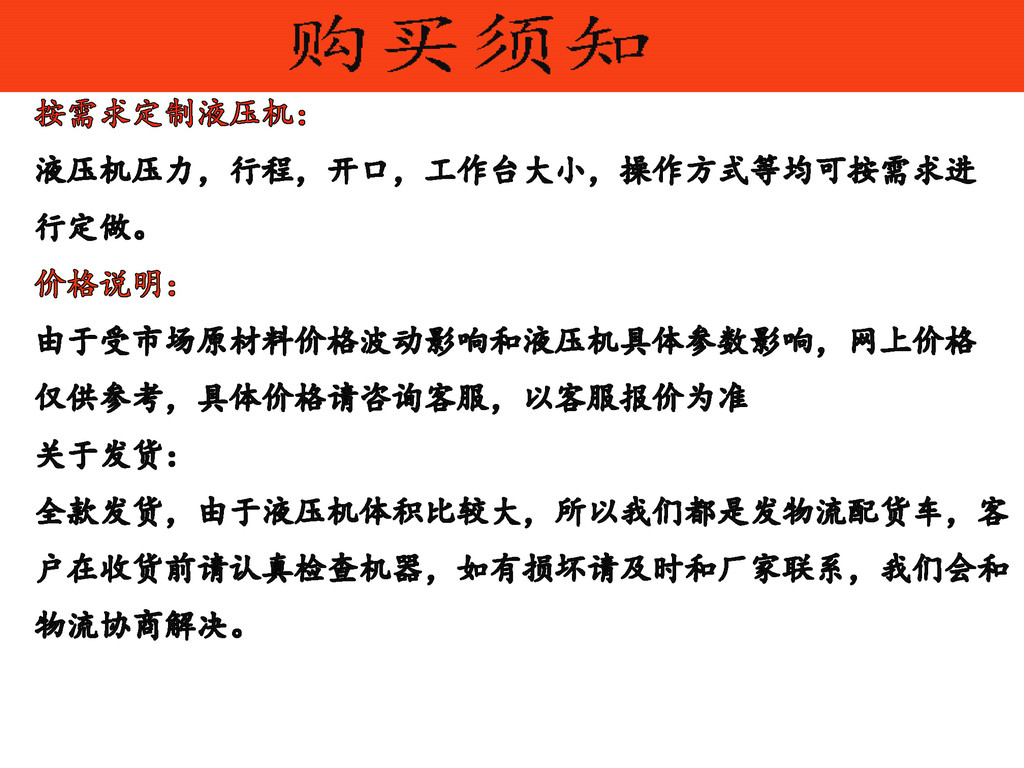 购买须知

按需求定制液压机：

液压机压力，行程，开口，工作台大小，操作方式等均可按需求进行定做。

价格说明：

由于受市场原材料价格波动影响和液压机具体参数影响，网上价格仅供参考，具体价格请咨询客服，以客服报价为准

关于发货：

全款发货，由于液压机体积比较大，所以我们都是发物流配货车，客户在收货前请认真检查机器，如有损坏请及时和厂家联系，我们会和物流协商解决。